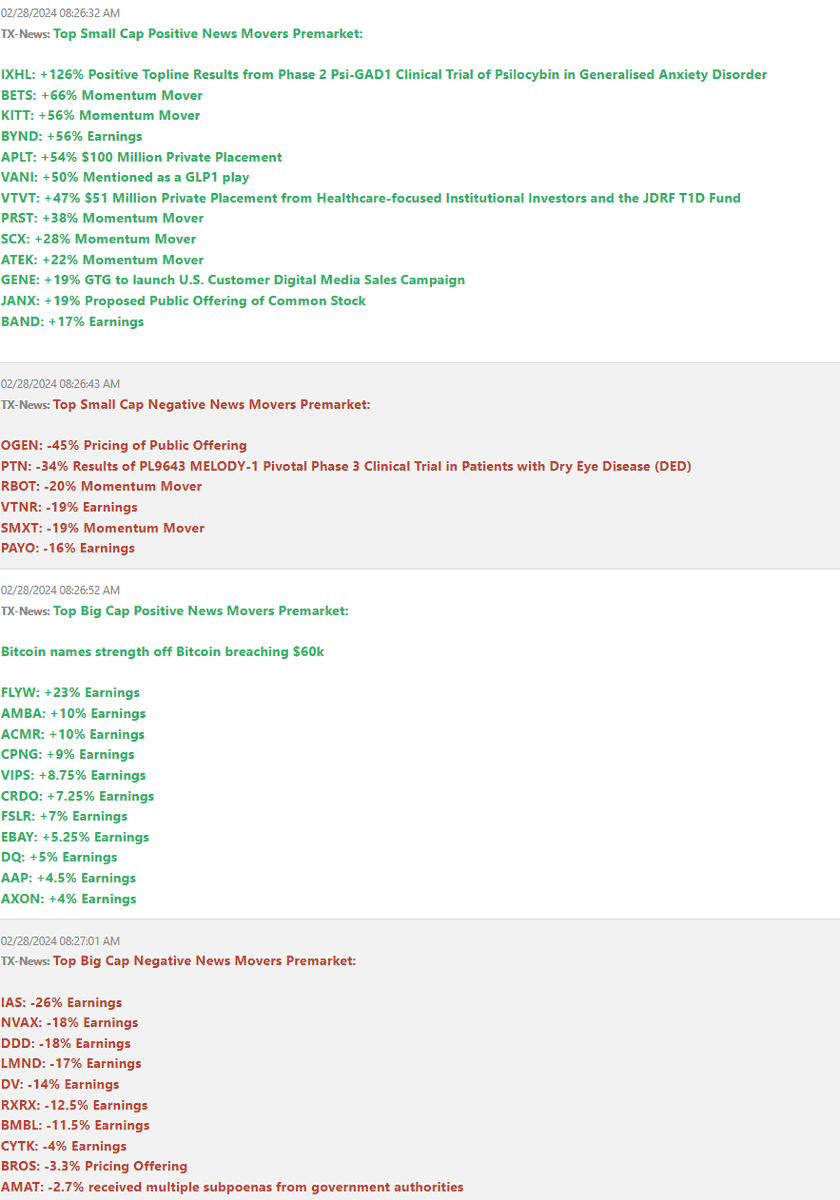 02/28/2024 08:26:32 AM
TX-News: Top Small Cap Positive News Movers Premarket:

IXHL: +126% Positive Topline Results from Phase 2 Psi-GAD1 Clinical Trial of Psilocybin in Generalised Anxiety Disorder
BETS: +66% Momentum Mover
KITT: +56% Momentum Mover
BYND: +56% Earnings
APLT: +54% $100 Million Private Placement
VANI: +50% Mentioned as a GLP1 play
VTVT: +47% $51 Million Private Placement from Healthcare-focused Institutional Investors and the JDRF T1D Fund
PRST: +38% Momentum Mover
SCX: +28% Momentum Mover
ATEK: +22% Momentum Mover
GENE: +19% GTG to launch U.S. Customer Digital Media Sales Campaign
JANX: +19% Proposed Public Offering of Common Stock
BAND: +17% Earnings

02/28/2024 08:26:43 AM
TX-News: Top Small Cap Negative News Movers Premarket:

OGEN: -45% Pricing of Public Offering
PTN: -34% Results of PL9643 MELODY-1 Pivotal Phase 3 Clinical Trial in Patients with Dry Eye Disease (DED)
RBOT: -20% Momentum Mover
VTNR: -19% Earnings
SMXT: -19% Momentum Mover
PAYO: -16% Earnings

02/28/2024 08:26:52 AM
TX-News: Top Big Cap Positive News Movers Premarket:

Bitcoin names strength off Bitcoin breaching $60k

FLYW: +23% Earnings
AMBA: +10% Earnings
ACMR: +10% Earnings
CPNG: +9% Earnings
VIPS: +8.75% Earnings
CRDO: +7.25% Earnings
FSLR: +7% Earnings
EBAY: +5.25% Earnings
DQ: +5% Earnings
AAP: +4.5% Earnings
AXON: +4% Earnings

02/28/2024 08:27:01 AM
TX-News: Top Big Cap Negative News Movers Premarket:

IAS: -26% Earnings
NVAX: -18% Earnings
DDD: -18% Earnings
LMND: -17% Earnings
DV: -14% Earnings
RXRX: -12.5% Earnings
BMBL: -11.5% Earnings
CYTK: -4% Earnings
BROS: -3.3% Pricing Offering
AMAT: -2.7% received multiple subpoenas from government authorities